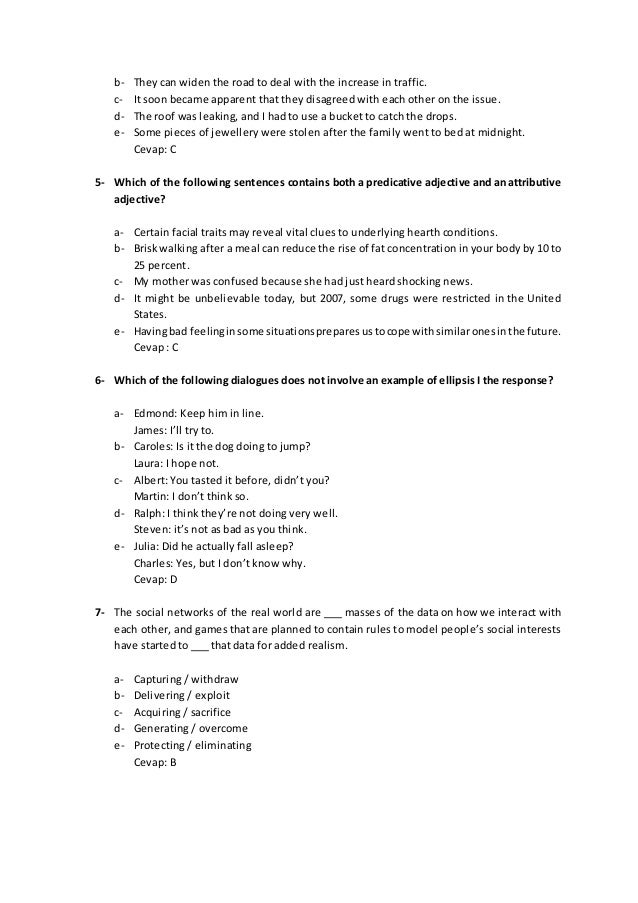 b- They can widen the road to deal with the increase in traffic.
c- It soon became apparent that they disagreed with each other on the issue.
d- The roof was leaking, and I had to use a bucket to catch the drops.
e- Some pieces of jewellery were stolen after the family went to bed at midnight.
Cevap: C

5- Which of the following sentences contains both a predicative adjective and an attributive adjective?

a- Certain facial traits may reveal vital clues to underlying hearth conditions.
b- Brisk walking after a meal can reduce the rise of fat concentration in your body by 10 to 25 percent.
c- My mother was confused because she had just heard shocking news.
d- It might be unbelievable today, but 2007, some drugs were restricted in the United States.
e- Having bad feeling in some situations prepares us to cope with similar ones in the future.
Cevap : C

6- Which of the following dialogues does not involve an example of ellipsis I the response?

a- Edmond: Keep him in line.
James: I'll try to.
b- Caroles: Is it the dog doing to jump?
Laura: I hope not.
c- Albert: You tasted it before, didn't you?
Martin: I don't think so.
d- Ralph: I think they're not doing very well.
Steven: it's not as bad as you think.
e- Julia: Did he actually fall asleep?
Charles: Yes, but I don't know why.
Cevap: D

7- The social networks of the real world are ___ masses of the data on how we interact with each other, and games that are planned to contain rules to model people's social interests have started to ___ that data for added realism.

a- Capturing / withdraw
b- Delivering / exploit
c- Acquiring / sacrifice
d- Generating / overcome
e- Protecting / eliminating
Cevap: B